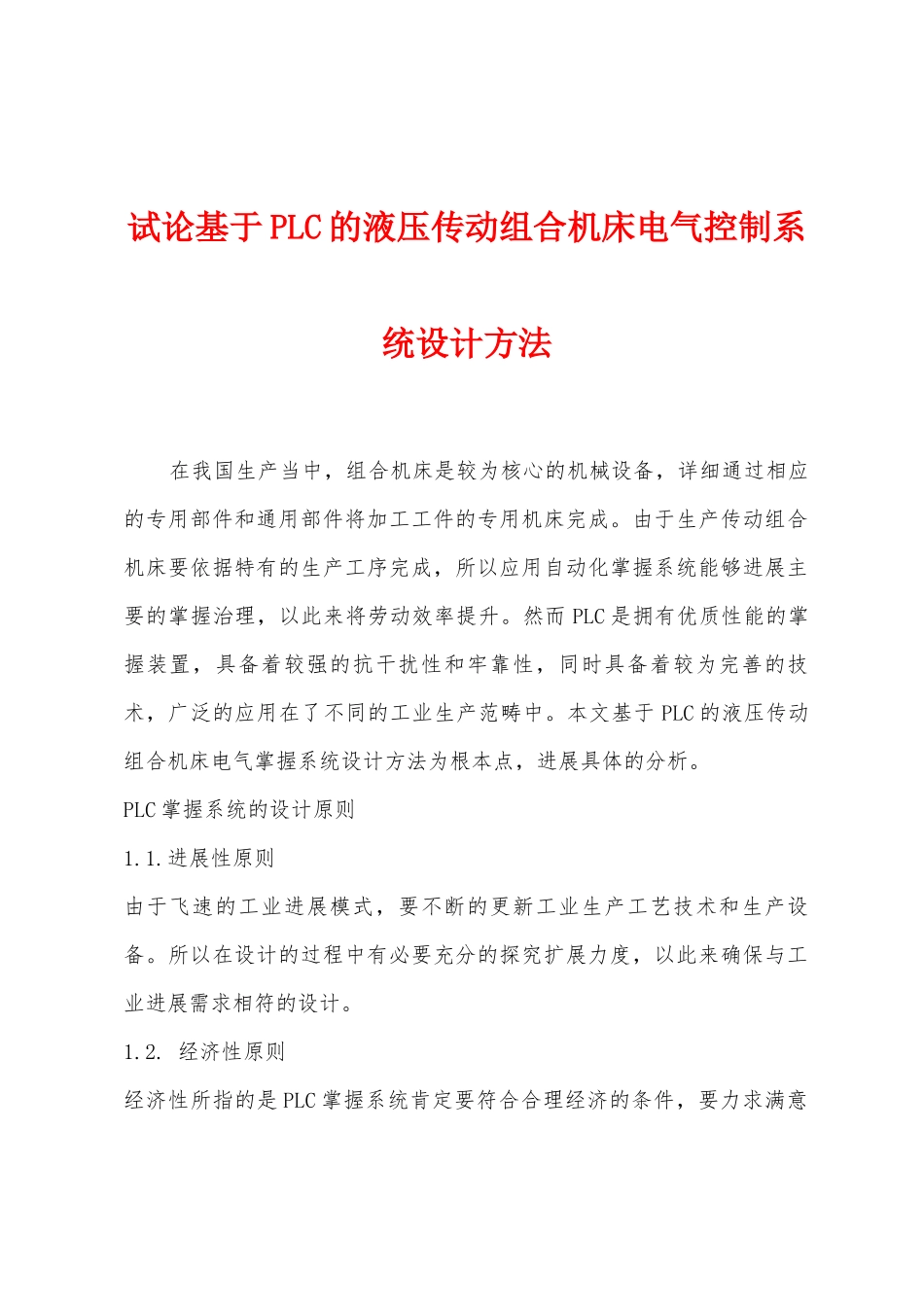 试论基于PLC的液压传动组合机床电气控制系统设计方法

在我国生产当中，组合机床是较为核心的机械设备，详细通过相应的专用部件和通用部件将加工工件的专用机床完成。由于生产传动组合机床要依据特有的生产工序完成，所以应用自动化掌握系统能够进展主要的掌握治理，以此来将劳动效率提升。然而PLC是拥有优质性能的掌握装置，具备着较强的抗干扰性和牢靠性，同时具备着较为完善的技术，广泛的应用在了不同的工业生产范畴中。本文基于PLC的液压传动组合机床电气掌握系统设计方法为根本点，进展具体的分析。

PLC掌握系统的设计原则

1.1.进展性原则

由于飞速的工业进展模式，要不断的更新工业生产工艺技术和生产设备。所以在设计的过程中有必要充分的探究扩展力度，以此来确保与工业进展需求相符的设计。

1.2. 经济性原则

经济性所指的是PLC掌握系统肯定要符合合理经济的条件，要力求满意